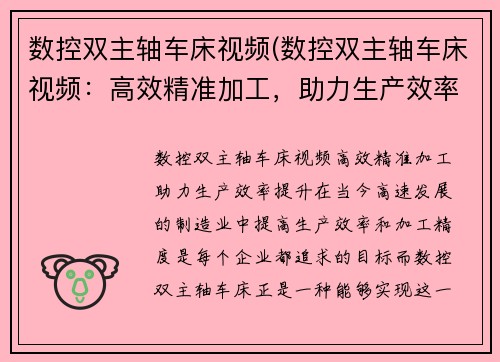 数控双主轴车床视频(数控双主轴车床视频：高效精准加工，助力生产效率

数控双主轴车床视频高效精准加工助力生产效率提升在当今高速发展的制造业中提高生产效率和加工精度是每个企业都追求的目标而数控双主轴车床正是一种能够实现这一